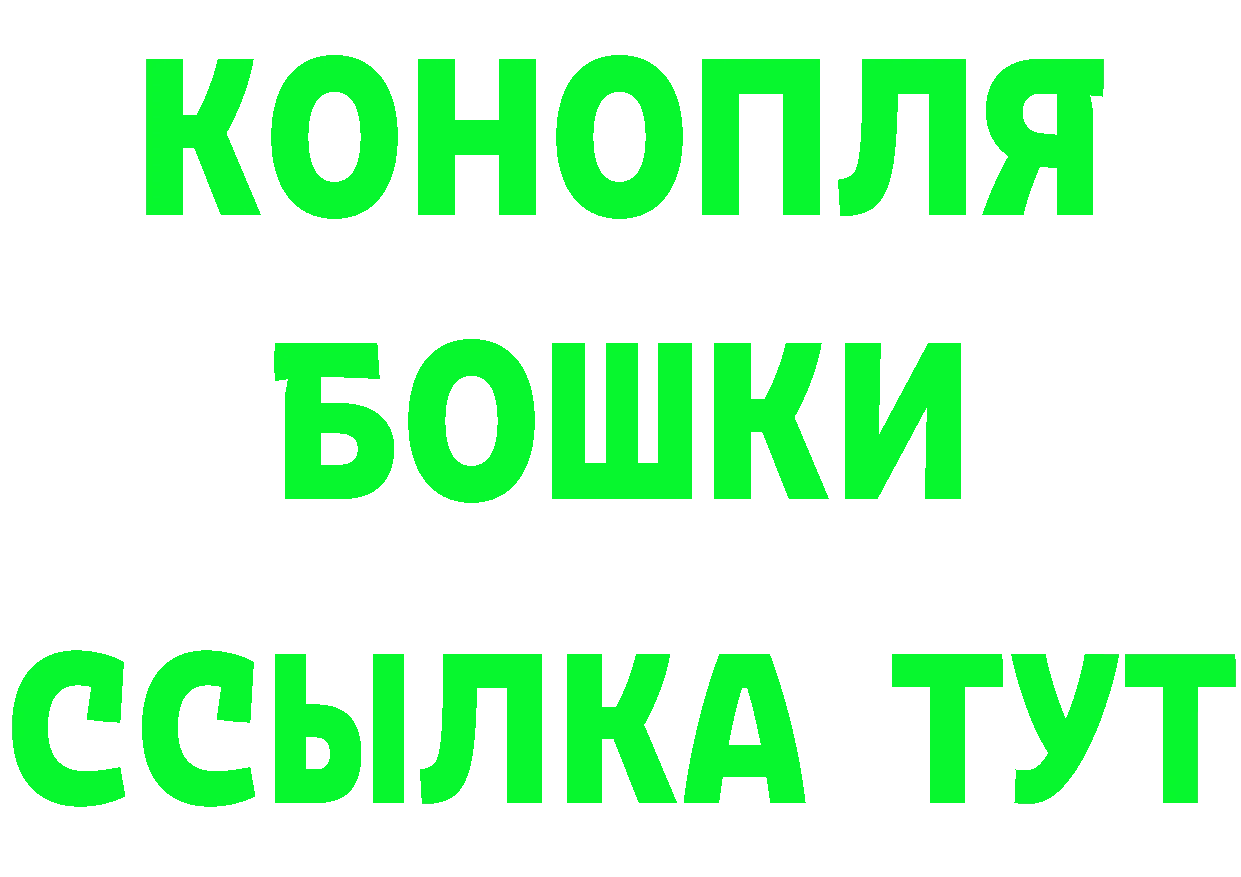 КОНОПЛЯ
БОШКИ
ССЫЛКА ТУТ